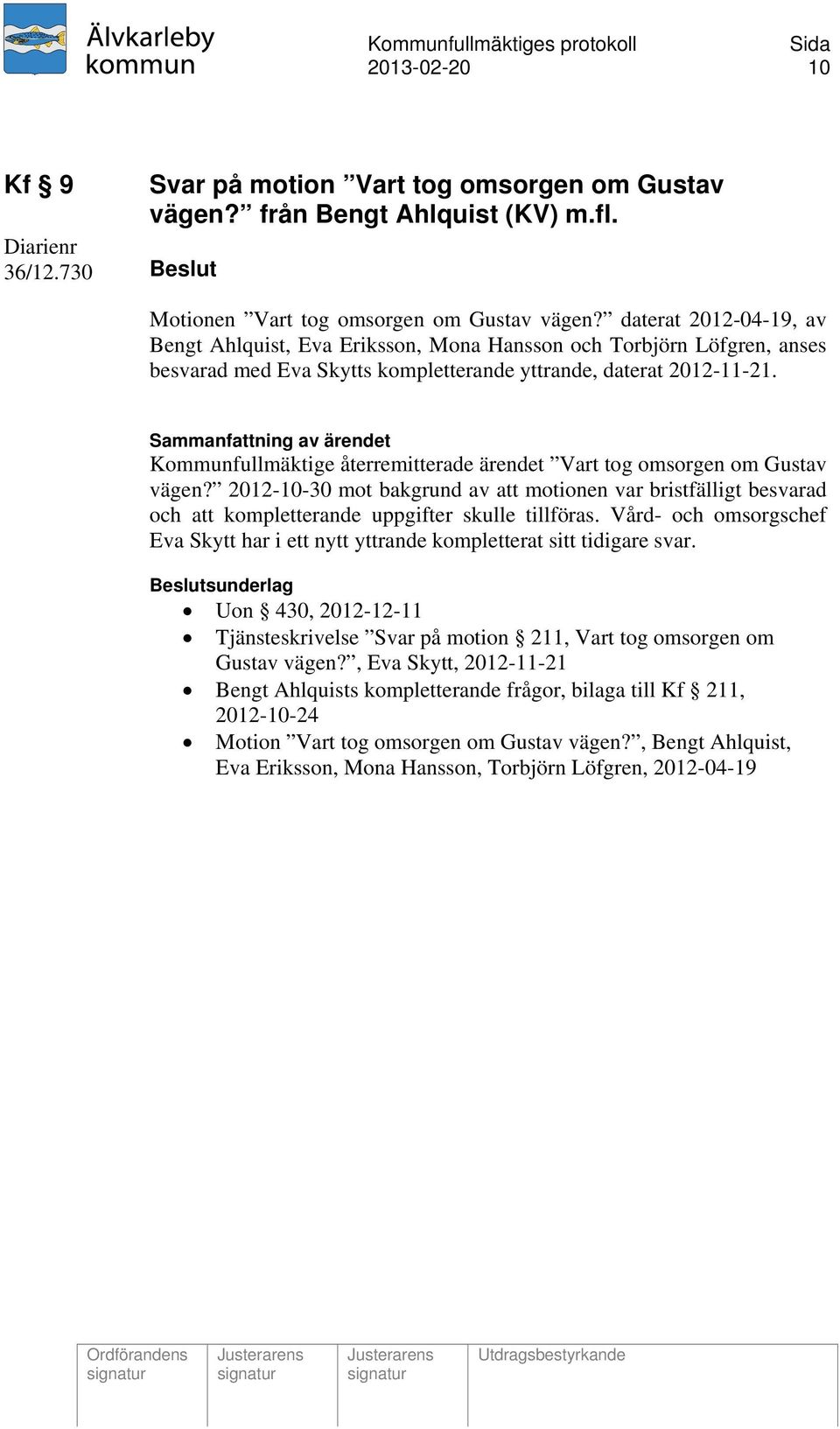 Älvkarleby kommun

Kommunfullmäktiges protokoll
2013-02-20

Sida
10

Kf § 9

Diarienr
36/12.730

Svar på motion ”Vart tog omsorgen om Gustav vägen?” från Bengt Ahlquist (KV) m.fl.

Beslut

Motionen ”Vart tog omsorgen om Gustav vägen?” daterat 2012-04-19, av Bengt Ahlquist, Eva Eriksson, Mona Hansson och Torbjörn Löfgren, anses besvarad med Eva Skytts kompletterande yttrande, daterat 2012-11-21.

Sammanfattning av ärendet
Kommunfullmäktige återremitterade ärendet ”Vart tog omsorgen om Gustav vägen?” 2012-10-30 mot bakgrund av att motionen var bristfälligt besvarad och att kompletterande uppgifter skulle tillföras. Vård- och omsorgschef Eva Skytt har i ett nytt yttrande kompletterat sitt tidigare svar.

Beslutsunderlag
• Uon § 430, 2012-12-11
• Tjänsteskrivelse ”Svar på motion § 211, Vart tog omsorgen om Gustav vägen?”, Eva Skytt, 2012-11-21
• Bengt Ahlquists kompletterande frågor, bilaga till Kf § 211, 2012-10-24
• Motion ”Vart tog omsorgen om Gustav vägen?”, Bengt Ahlquist, Eva Eriksson, Mona Hansson, Torbjörn Löfgren, 2012-04-19

| Ordförandens signatur | Justerarens signatur | Justerarens signatur | Utdragsbestyrkande |
|---|---|---|---|
| | | | |